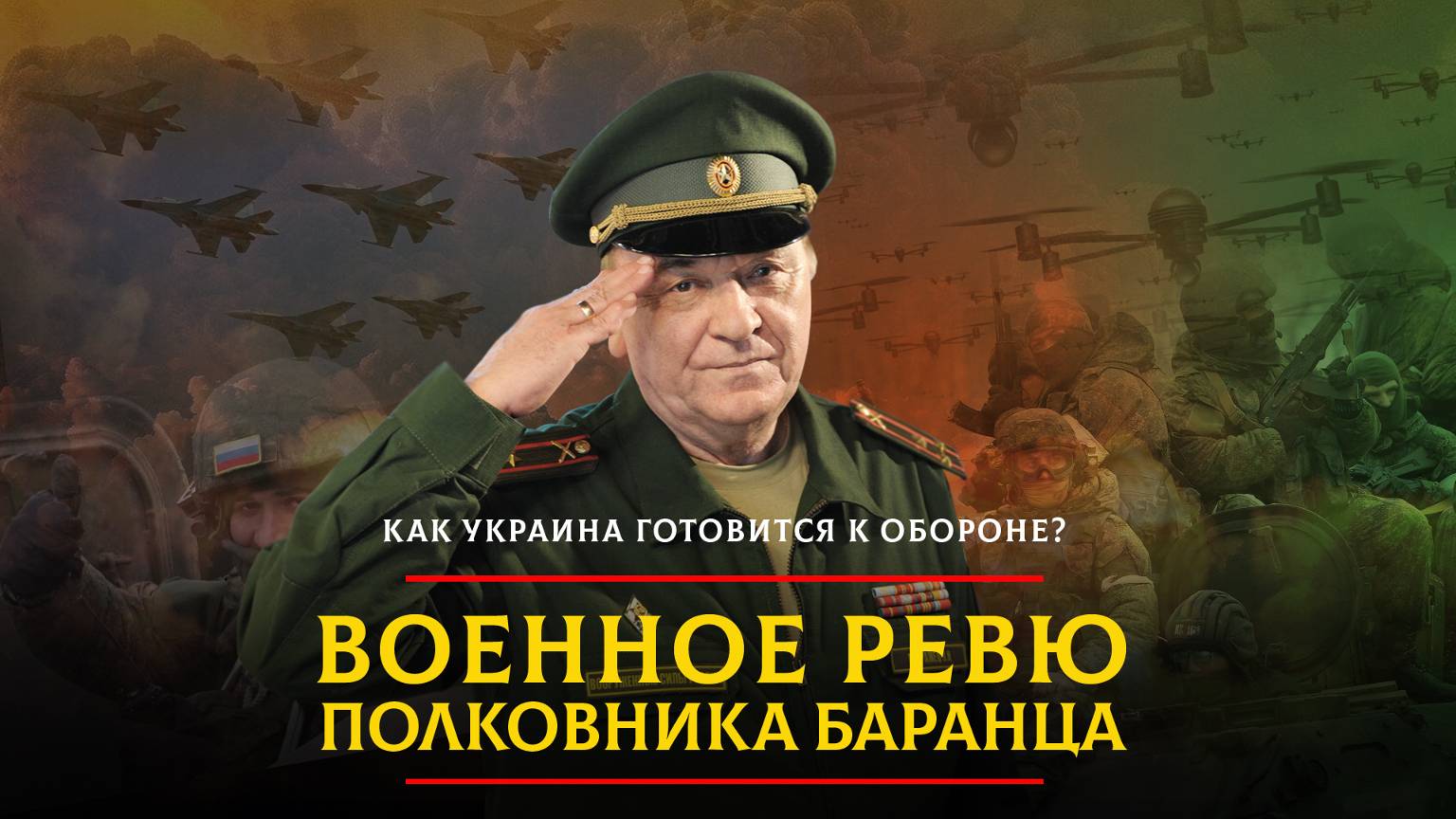 КАК УКРАИНА ГОТОВИТСЯ К ОБОРОНЕ?

ВОЕННОЕ РЕВЮ
ПОЛКОВНИКА БАРАНЦА